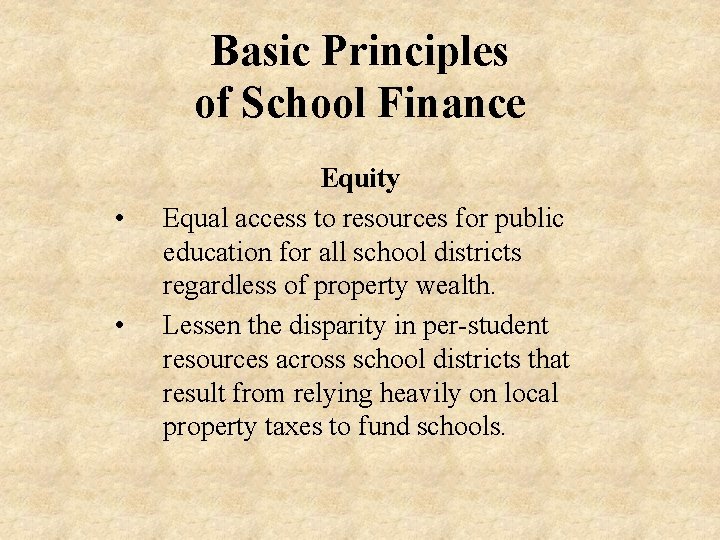 Basic Principles of School Finance

Equity

• Equal access to resources for public education for all school districts regardless of property wealth.

• Lessen the disparity in per-student resources across school districts that result from relying heavily on local property taxes to fund schools.